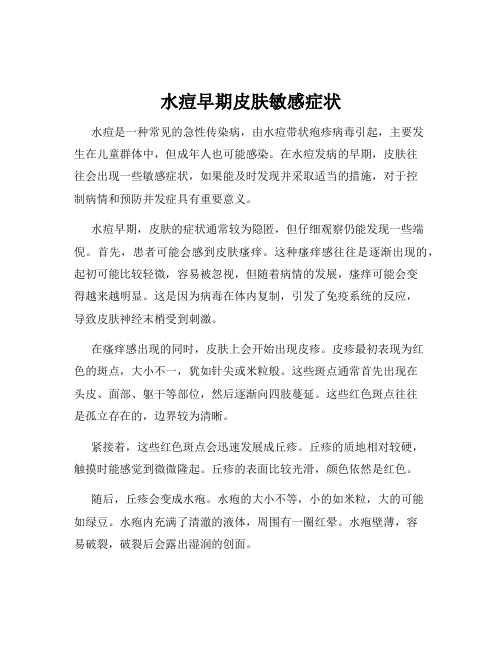 水痘早期皮肤敏感症状

水痘是一种常见的急性传染病，由水痘带状疱疹病毒引起，主要发生在儿童群体中，但成年人也可能感染。在水痘发病的早期，皮肤往往会出现一些敏感症状，如果能及时发现并采取适当的措施，对于控制病情和预防并发症具有重要意义。

水痘早期，皮肤的症状通常较为隐匿，但仔细观察仍能发现一些端倪。首先，患者可能会感到皮肤瘙痒。这种瘙痒感往往是逐渐出现的，起初可能比较轻微，容易被忽视，但随着病情的发展，瘙痒可能会变得越来越明显。这是因为病毒在体内复制，引发了免疫系统的反应，导致皮肤神经末梢受到刺激。

在瘙痒感出现的同时，皮肤上会开始出现皮疹。皮疹最初表现为红色的斑点，大小不一，犹如针尖或米粒般。这些斑点通常首先出现在头皮、面部、躯干等部位，然后逐渐向四肢蔓延。这些红色斑点往往是孤立存在的，边界较为清晰。

紧接着，这些红色斑点会迅速发展成丘疹。丘疹的质地相对较硬，触摸时能感觉到微微隆起。丘疹的表面比较光滑，颜色依然是红色。

随后，丘疹会变成水疱。水疱的大小不等，小的如米粒，大的可能如绿豆。水疱内充满了清澈的液体，周围有一圈红晕。水疱壁薄，容易破裂，破裂后会露出湿润的创面。